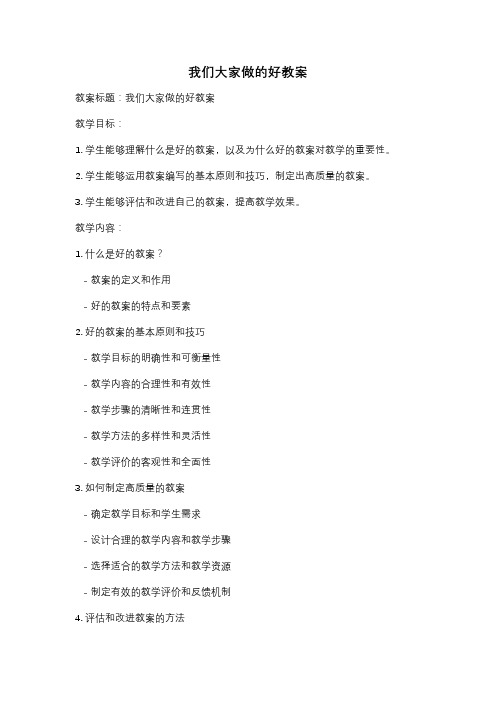 我们大家做的好教案

教案标题：我们大家做的好教案

教学目标：

1. 学生能够理解什么是好的教案，以及为什么好的教案对教学的重要性。

2. 学生能够运用教案编写的基本原则和技巧，制定出高质量的教案。

3. 学生能够评估和改进自己的教案，提高教学效果。

教学内容：

1. 什么是好的教案？

- 教案的定义和作用

- 好的教案的特点和要素

2. 好的教案的基本原则和技巧

- 教学目标的明确性和可衡量性

- 教学内容的合理性和有效性

- 教学步骤的清晰性和连贯性

- 教学方法的多样性和灵活性

- 教学评价的客观性和全面性

3. 如何制定高质量的教案

- 确定教学目标和学生需求

- 设计合理的教学内容和教学步骤

- 选择适合的教学方法和教学资源

- 制定有效的教学评价和反馈机制

4. 评估和改进教案的方法